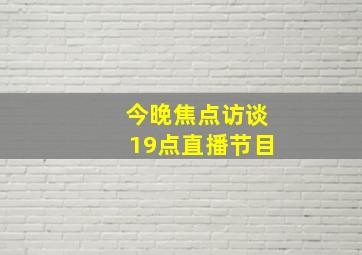 今晚焦点访谈
19点直播节目